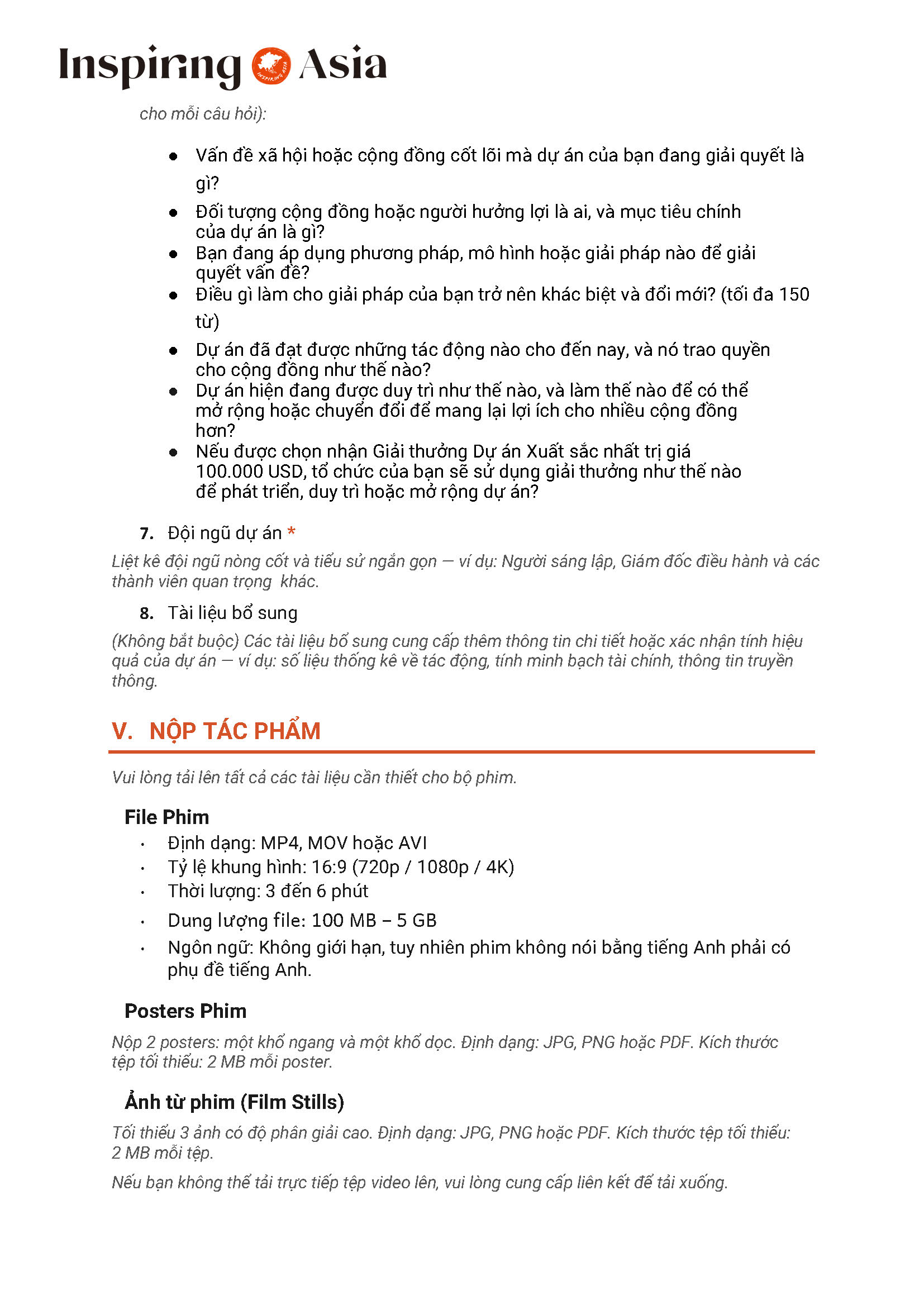 Inspiring Asia

cho mỗi câu hỏi):

• Vấn đề xã hội hoặc cộng đồng cốt lõi mà dự án của bạn đang giải quyết là gì?
• Đối tượng cộng đồng hoặc người hưởng lợi là ai, và mục tiêu chính của dự án là gì?
• Bạn đang áp dụng phương pháp, mô hình hoặc giải pháp nào để giải quyết vấn đề?
• Điều gì làm cho giải pháp của bạn trở nên khác biệt và đổi mới? (tối đa 150 từ)
• Dự án đã đạt được những tác động nào cho đến nay, và nó trao quyền cho cộng đồng như thế nào?
• Dự án hiện đang được duy trì như thế nào, và làm thế nào để có thể mở rộng hoặc chuyển đổi để mang lại lợi ích cho nhiều cộng đồng hơn?
• Nếu được chọn nhận Giải thưởng Dự án Xuất sắc nhất trị giá 100.000 USD, tổ chức của bạn sẽ sử dụng giải thưởng như thế nào để phát triển, duy trì hoặc mở rộng dự án?

7. Đội ngũ dự án *

Liệt kê đội ngũ nòng cốt và tiểu sử ngắn gọn — ví dụ: Người sáng lập, Giám đốc điều hành và các thành viên quan trọng khác.

8. Tài liệu bổ sung

(Không bắt buộc) Các tài liệu bổ sung cung cấp thêm thông tin chi tiết hoặc xác nhận tính hiệu quả của dự án — ví dụ: số liệu thống kê về tác động, tính minh bạch tài chính, thông tin truyền thông.

V. NỘP TÁC PHẨM

Vui lòng tải lên tất cả các tài liệu cần thiết cho bộ phim.

File Phim

• Định dạng: MP4, MOV hoặc AVI
• Tỷ lệ khung hình: 16:9 (720p / 1080p / 4K)
• Thời lượng: 3 đến 6 phút
• Dung lượng file: 100 MB – 5 GB
• Ngôn ngữ: Không giới hạn, tuy nhiên phim không nói bằng tiếng Anh phải có phụ đề tiếng Anh.

Posters Phim

Nộp 2 posters: một khổ ngang và một khổ dọc. Định dạng: JPG, PNG hoặc PDF. Kích thước tệp tối thiểu: 2 MB mỗi poster.

Ảnh từ phim (Film Stills)

Tối thiểu 3 ảnh có độ phân giải cao. Định dạng: JPG, PNG hoặc PDF. Kích thước tệp tối thiểu: 2 MB mỗi tệp.

Nếu bạn không thể tải trực tiếp tệp video lên, vui lòng cung cấp liên kết để tải xuống.